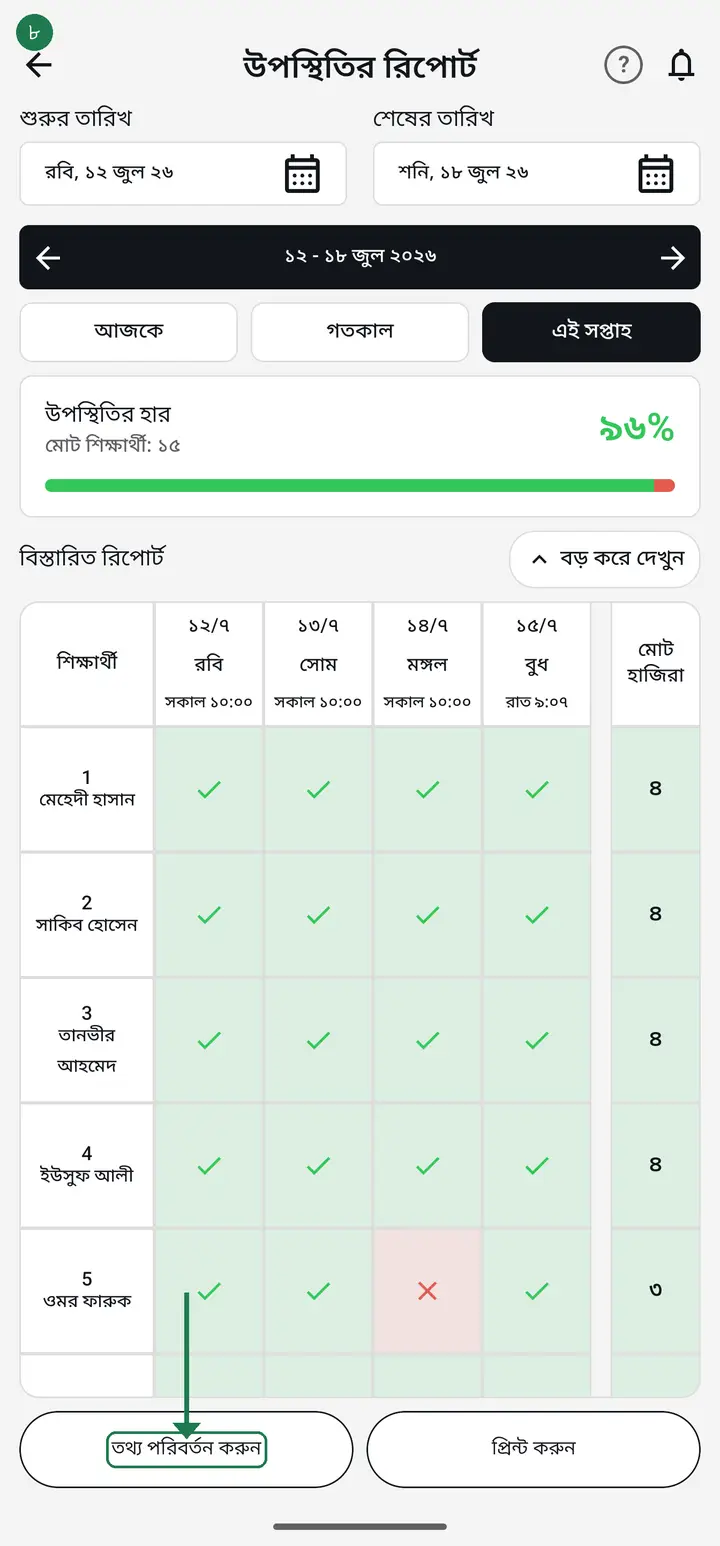 ৮

উপস্থিতির রিপোর্ট

?

শুরুর তারিখ

রবি, ১২ জুল ২৬

শেষের তারিখ

শনি, ১৮ জুল ২৬

১২ - ১৮ জুল ২০২৬

আজকে

গতকাল

এই সপ্তাহ

উপস্থিতির হার

মোট শিক্ষার্থী: ১৫

৯৬%

বিস্তারিত রিপোর্ট

বড় করে দেখুন

| শিক্ষার্থী | ১২/৭ রবি সকাল ১০:০০ | ১৩/৭ সোম সকাল ১০:০০ | ১৪/৭ মঙ্গল সকাল ১০:০০ | ১৫/৭ বুধ রাত ৯:০৭ | মোট হাজিরা |
|---|---|---|---|---|---|
| 1 মেহেদী হাসান | ✓ | ✓ | ✓ | ✓ | ৪ |
| 2 সাকিব হোসেন | ✓ | ✓ | ✓ | ✓ | ৪ |
| 3 তানভীর আহমেদ | ✓ | ✓ | ✓ | ✓ | ৪ |
| 4 ইউসুফ আলী | ✓ | ✓ | ✓ | ✓ | ৪ |
| 5 ওমর ফারুক | ✓ | ✓ | ✕ | ✓ | ৩ |

তথ্য পরিবর্তন করুন

প্রিন্ট করুন